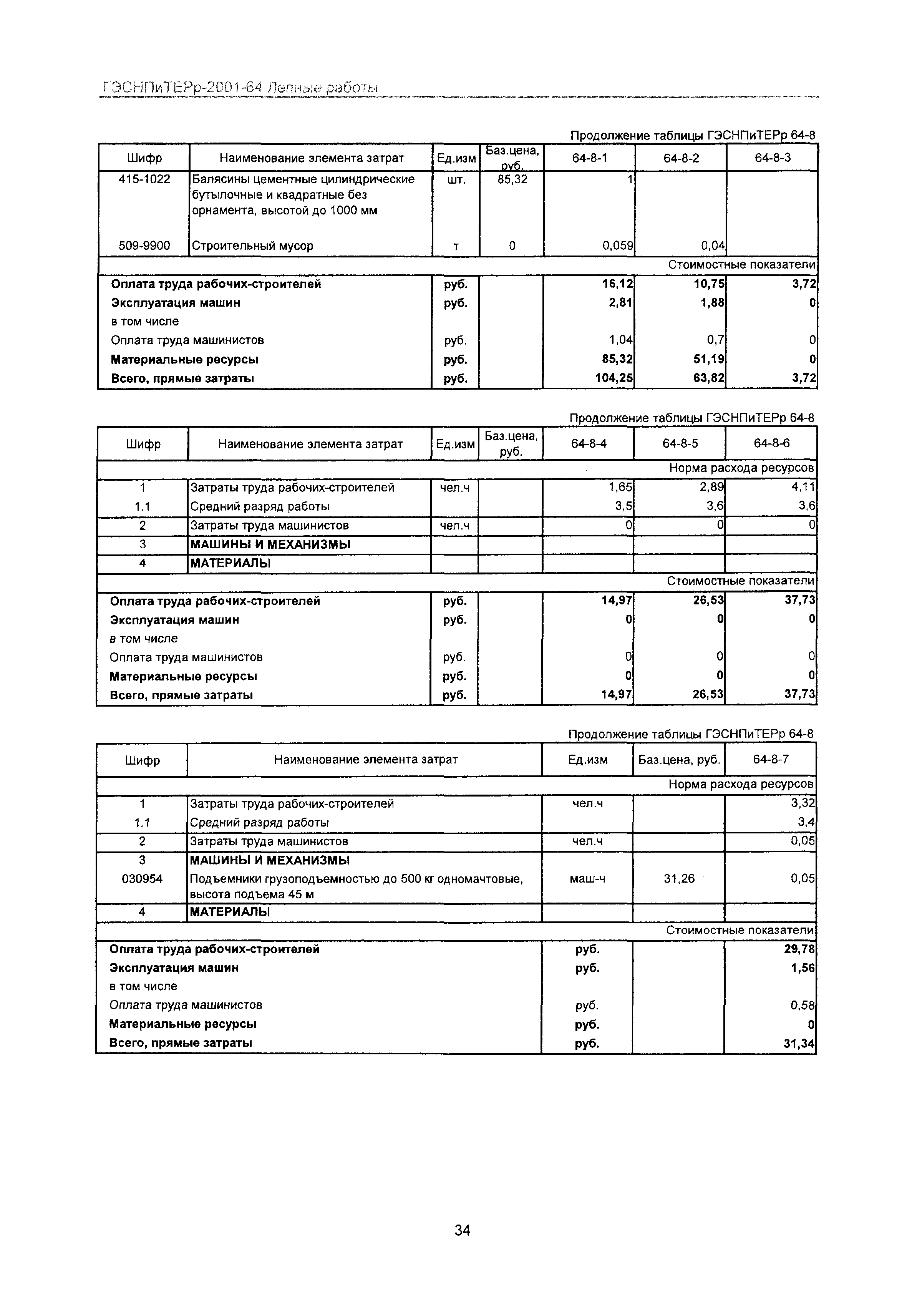 ГЭСНПиТЕРр-2001-64 Лепные работы

Продолжение таблицы ГЭСНПиТЕРр 64-8

| Шифр | Наименование элемента затрат | Ед.изм | Баз.цена, руб. | 64-8-1 | 64-8-2 | 64-8-3 |
|---|---|---|---|---|---|---|
| 415-1022 | Балясины цементные цилиндрические бутылочные и квадратные без орнамента, высотой до 1000 мм | шт. | 85,32 | 1 | | |
| 509-9900 | Строительный мусор | т | 0 | 0,059 | 0,04 | |
| Стоимостные показатели | | | | | | |
| Оплата труда рабочих-строителей | | руб. | | 16,12 | 10,75 | 3,72 |
| Эксплуатация машин | | руб. | | 2,81 | 1,88 | 0 |
| в том числе | | | | | | |
| Оплата труда машинистов | | руб. | | 1,04 | 0,7 | 0 |
| Материальные ресурсы | | руб. | | 85,32 | 51,19 | 0 |
| Всего, прямые затраты | | руб. | | 104,25 | 63,82 | 3,72 |

Продолжение таблицы ГЭСНПиТЕРр 64-8

| Шифр | Наименование элемента затрат | Ед.изм | Баз.цена, руб. | 64-8-4 | 64-8-5 | 64-8-6 |
|---|---|---|---|---|---|---|
| Норма расхода ресурсов | | | | | | |
| 1 | Затраты труда рабочих-строителей | чел.ч | | 1,65 | 2,89 | 4,11 |
| 1.1 | Средний разряд работы | | | 3,5 | 3,6 | 3,6 |
| 2 | Затраты труда машинистов | чел.ч | | 0 | 0 | 0 |
| 3 | МАШИНЫ И МЕХАНИЗМЫ | | | | | |
| 4 | МАТЕРИАЛЫ | | | | | |
| Стоимостные показатели | | | | | | |
| Оплата труда рабочих-строителей | | руб. | | 14,97 | 26,53 | 37,73 |
| Эксплуатация машин | | руб. | | 0 | 0 | 0 |
| в том числе | | | | | | |
| Оплата труда машинистов | | руб. | | 0 | 0 | 0 |
| Материальные ресурсы | | руб. | | 0 | 0 | 0 |
| Всего, прямые затраты | | руб. | | 14,97 | 26,53 | 37,73 |

Продолжение таблицы ГЭСНПиТЕРр 64-8

| Шифр | Наименование элемента затрат | Ед.изм | Баз.цена, руб. | 64-8-7 |
|---|---|---|---|---|
| Норма расхода ресурсов | | | | |
| 1 | Затраты труда рабочих-строителей | чел.ч | | 3,32 |
| 1.1 | Средний разряд работы | | | 3,4 |
| 2 | Затраты труда машинистов | чел.ч | | 0,05 |
| 3 | МАШИНЫ И МЕХАНИЗМЫ | | | |
| 030954 | Подъемники грузоподъемностью до 500 кг одномачтовые, высота подъема 45 м | маш-ч | 31,26 | 0,05 |
| 4 | МАТЕРИАЛЫ | | | |
| Стоимостные показатели | | | | |
| Оплата труда рабочих-строителей | | руб. | | 29,78 |
| Эксплуатация машин | | руб. | | 1,56 |
| в том числе | | | | |
| Оплата труда машинистов | | руб. | | 0,58 |
| Материальные ресурсы | | руб. | | 0 |
| Всего, прямые затраты | | руб. | | 31,34 |

34